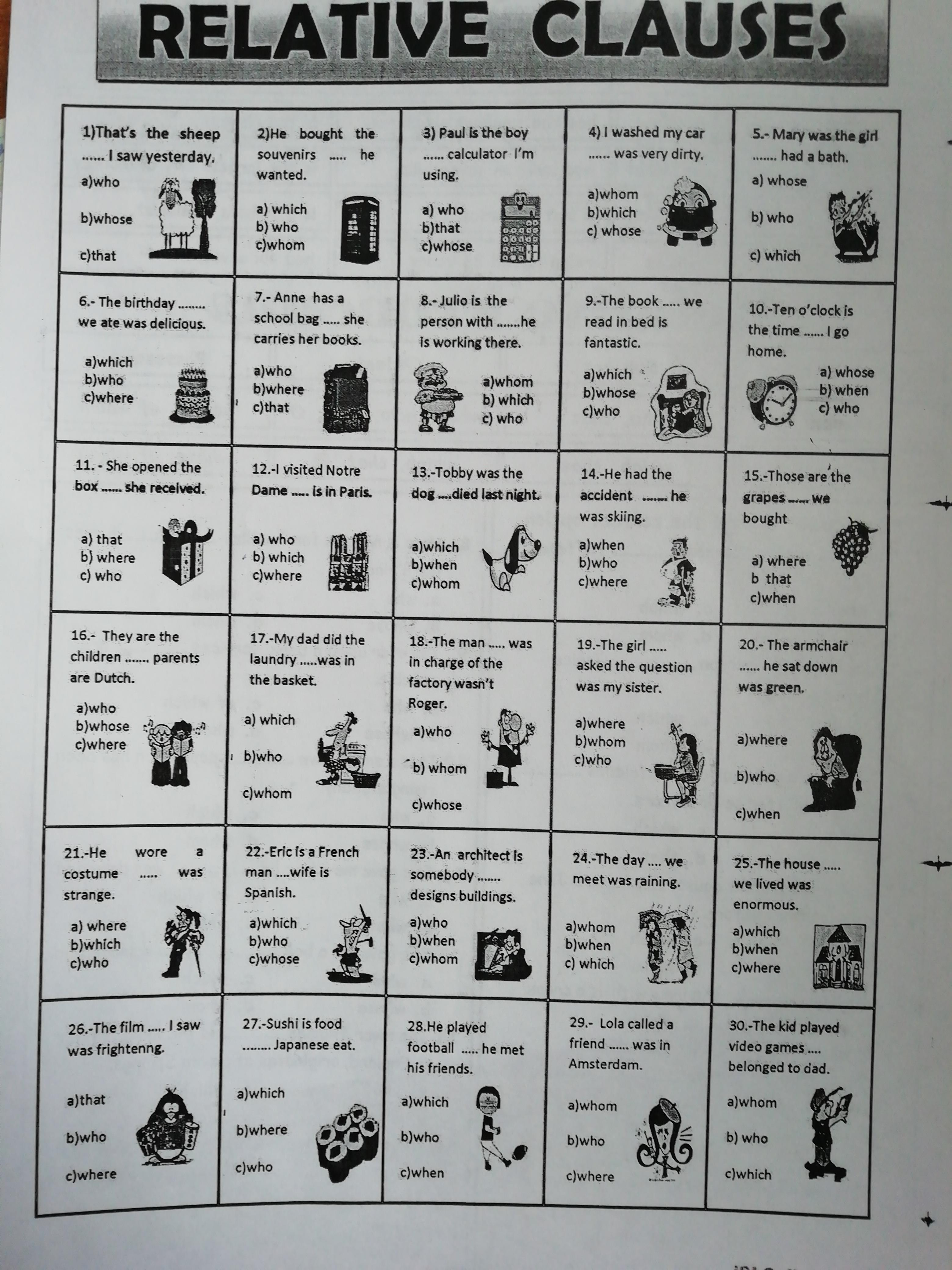 RELATIVE CLAUSES

1)That's the sheep ...... I saw yesterday.
a)who
b)whose
c)that

2)He bought the souvenirs ..... he wanted.
a) which
b) who
c)whom

3) Paul is the boy ...... calculator I'm using.
a) who
b)that
c)whose

4) I washed my car ...... was very dirty.
a)whom
b)which
c) whose

5.- Mary was the girl ....... had a bath.
a) whose
b) who
c) which

6.- The birthday ........ we ate was delicious.
a)which
b)who
c)where

7.- Anne has a school bag ..... she carries her books.
a)who
b)where
c)that

8.- Julio is the person with .......he is working there.
a)whom
b) which
c) who

9.-The book ..... we read in bed is fantastic.
a)which
b)whose
c)who

10.-Ten o'clock is the time ...... I go home.
a) whose
b) when
c) who

11. - She opened the box ...... she received.
a) that
b) where
c) who

12.-I visited Notre Dame ..... is in Paris.
a) who
b) which
c)where

13.-Tobby was the dog ....died last night.
a)which
b)when
c)whom

14.-He had the accident ....... he was skiing.
a)when
b)who
c)where

15.-Those are the grapes ...... we bought
a) where
b that
c)when

16.- They are the children ....... parents are Dutch.
a)who
b)whose
c)where

17.-My dad did the laundry .....was in the basket.
a) which
b)who
c)whom

18.-The man ..... was in charge of the factory wasn't Roger.
a)who
b) whom
c)whose

19.-The girl ..... asked the question was my sister.
a)where
b)whom
c)who

20.- The armchair ...... he sat down was green.
a)where
b)who
c)when

21.-He wore a costume ..... was strange.
a) where
b)which
c)who

22.-Eric is a French man ....wife is Spanish.
a)which
b)who
c)whose

23.-An architect is somebody ....... designs buildings.
a)who
b)when
c)whom

24.-The day .... we meet was raining.
a)whom
b)when
c) which

25.-The house ..... we lived was enormous.
a)which
b)when
c)where

26.-The film ..... I saw was frightenng.
a)that
b)who
c)where

27.-Sushi is food ........ Japanese eat.
a)which
b)where
c)who

28.He played football ..... he met his friends.
a)which
b)who
c)when

29.- Lola called a friend ...... was in Amsterdam.
a)whom
b)who
c)where

30.-The kid played video games .... belonged to dad.
a)whom
b) who
c)which